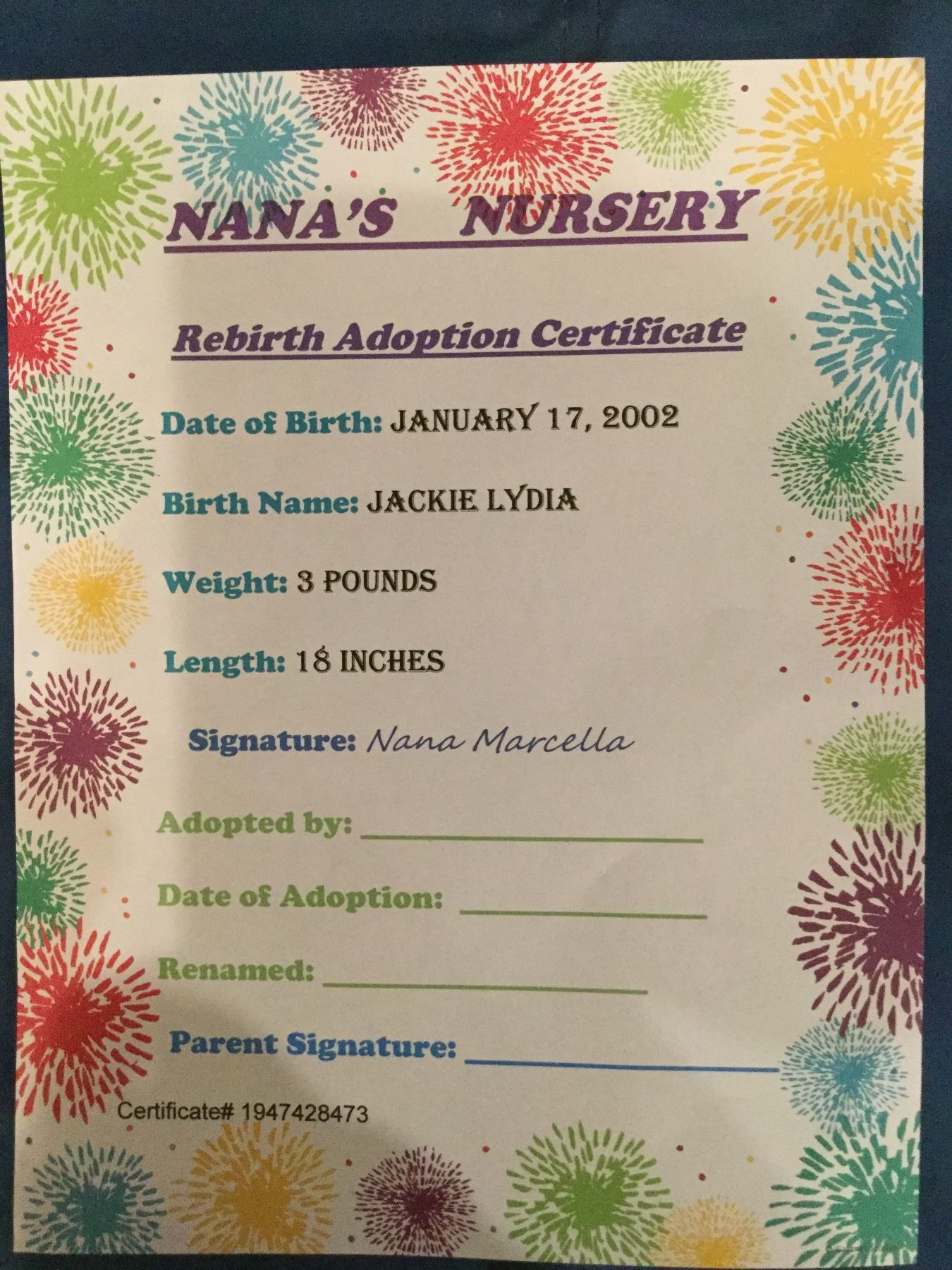 NANA'S NURSERY

Rebirth Adoption Certificate

Date of Birth: JANUARY 17, 2002

Birth Name: JACKIE LYDIA

Weight: 3 POUNDS

Length: 18 INCHES

Signature: Nana Marcella

Adopted by: ____

Date of Adoption: ____

Renamed: ____

Parent Signature: ____

Certificate# 1947428473